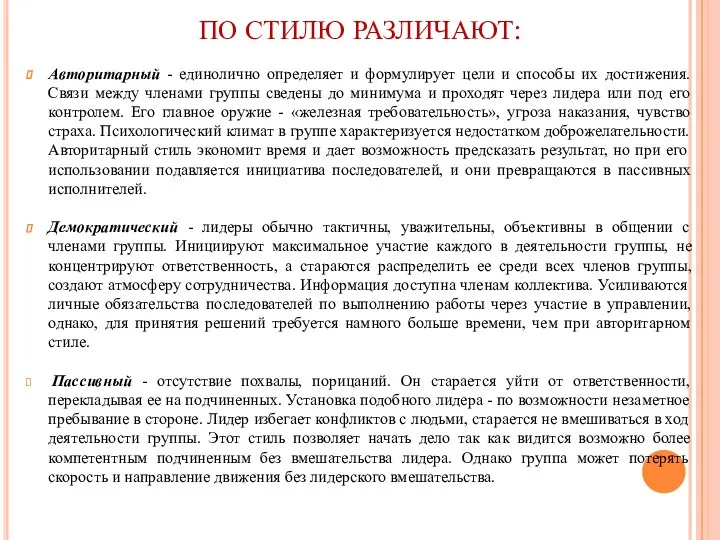 ПО СТИЛЮ РАЗЛИЧАЮТ:

Авторитарный - единолично определяет и формулирует цели и способы их достижения. Связи между членами группы сведены до минимума и проходят через лидера или под его контролем. Его главное оружие - «железная требовательность», угроза наказания, чувство страха. Психологический климат в группе характеризуется недостатком доброжелательности. Авторитарный стиль экономит время и дает возможность предсказать результат, но при его использовании подавляется инициатива последователей, и они превращаются в пассивных исполнителей.

Демократический - лидеры обычно тактичны, уважительны, объективны в общении с членами группы. Инициируют максимальное участие каждого в деятельности группы, не концентрируют ответственность, а стараются распределить ее среди всех членов группы, создают атмосферу сотрудничества. Информация доступна членам коллектива. Усиливаются личные обязательства последователей по выполнению работы через участие в управлении, однако, для принятия решений требуется намного больше времени, чем при авторитарном стиле.

Пассивный - отсутствие похвалы, порицаний. Он старается уйти от ответственности, перекладывая ее на подчиненных. Установка подобного лидера - по возможности незаметное пребывание в стороне. Лидер избегает конфликтов с людьми, старается не вмешиваться в ход деятельности группы. Этот стиль позволяет начать дело так как видится возможно более компетентным подчиненным без вмешательства лидера. Однако группа может потерять скорость и направление движения без лидерского вмешательства.